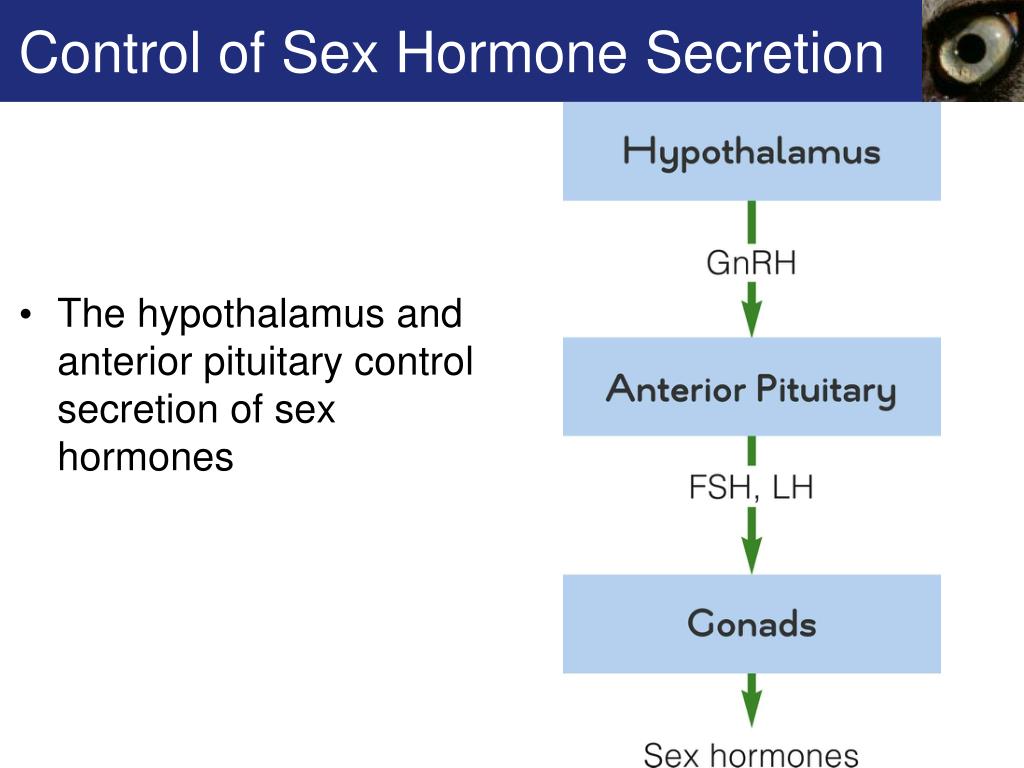 Control of Sex Hormone Secretion

• The hypothalamus and anterior pituitary control secretion of sex hormones

Hypothalamus

GnRH

Anterior Pituitary

FSH, LH

Gonads

Sex hormones